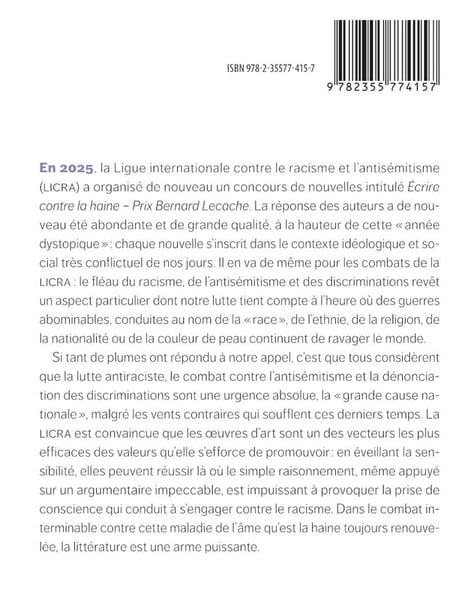 ISBN 978-2-35577-415-7

9 782355 774157

En 2025, la Ligue internationale contre le racisme et l'antisémitisme (LICRA) a organisé de nouveau un concours de nouvelles intitulé Écrire contre la haine – Prix Bernard Lecache. La réponse des auteurs a de nouveau été abondante et de grande qualité, à la hauteur de cette « année dystopique » : chaque nouvelle s'inscrit dans le contexte idéologique et social très conflictuel de nos jours. Il en va de même pour les combats de la LICRA : le fléau du racisme, de l'antisémitisme et des discriminations revêt un aspect particulier dont notre lutte tient compte à l'heure où des guerres abominables, conduites au nom de la « race », de l'ethnie, de la religion, de la nationalité ou de la couleur de peau continuent de ravager le monde.

Si tant de plumes ont répondu à notre appel, c'est que tous considèrent que la lutte antiraciste, le combat contre l'antisémitisme et la dénonciation des discriminations sont une urgence absolue, la « grande cause nationale », malgré les vents contraires qui soufflent ces derniers temps. La LICRA est convaincue que les œuvres d'art sont un des vecteurs les plus efficaces des valeurs qu'elle s'efforce de promouvoir : en éveillant la sensibilité, elles peuvent réussir là où le simple raisonnement, même appuyé sur un argumentaire impeccable, est impuissant à provoquer la prise de conscience qui conduit à s'engager contre le racisme. Dans le combat interminable contre cette maladie de l'âme qu'est la haine toujours renouvelée, la littérature est une arme puissante.